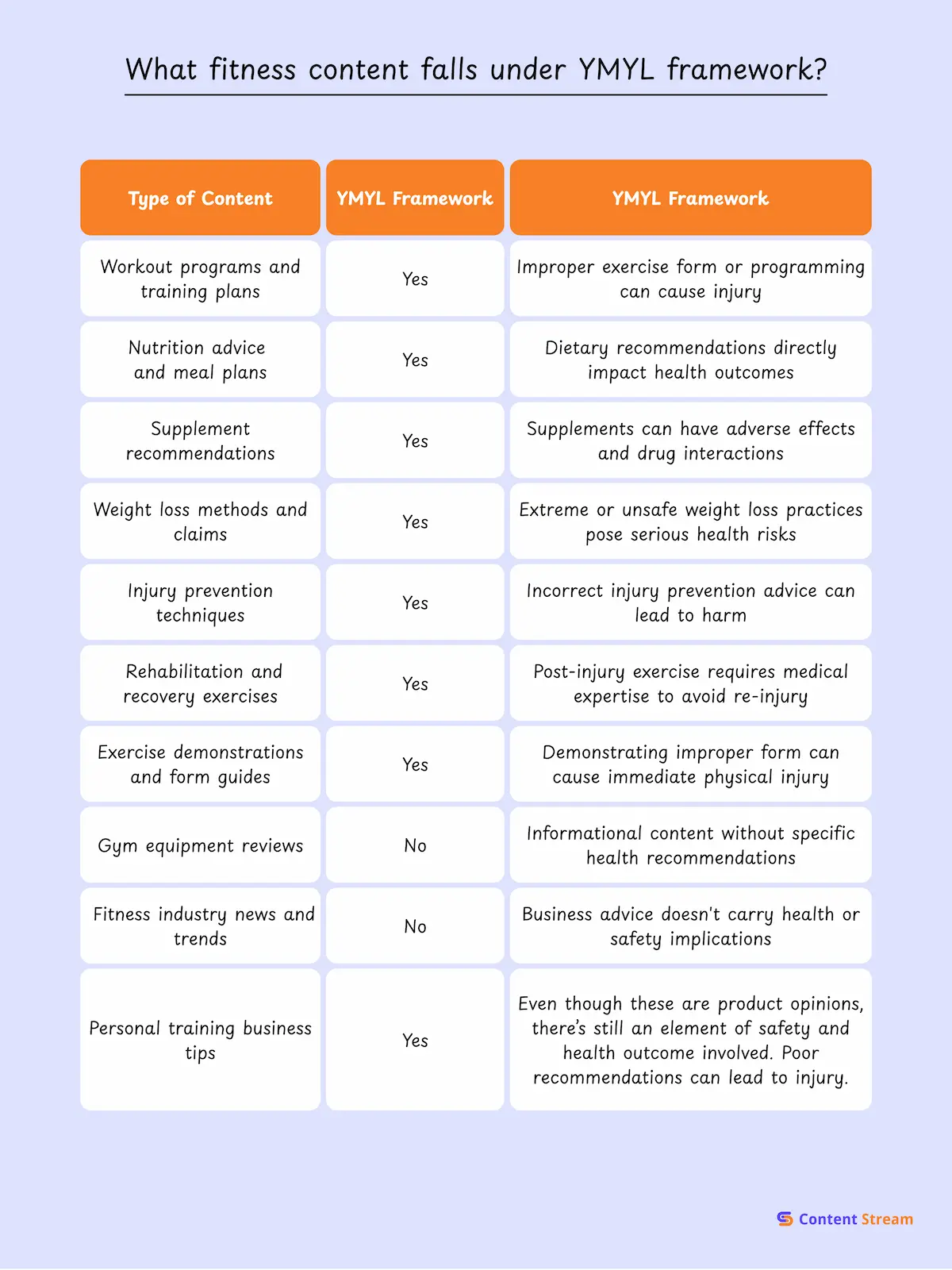 What fitness content falls under YMYL framework?

| Type of Content | YMYL Framework | YMYL Framework |
|---|---|---|
| Workout programs and training plans | Yes | Improper exercise form or programming can cause injury |
| Nutrition advice and meal plans | Yes | Dietary recommendations directly impact health outcomes |
| Supplement recommendations | Yes | Supplements can have adverse effects and drug interactions |
| Weight loss methods and claims | Yes | Extreme or unsafe weight loss practices pose serious health risks |
| Injury prevention techniques | Yes | Incorrect injury prevention advice can lead to harm |
| Rehabilitation and recovery exercises | Yes | Post-injury exercise requires medical expertise to avoid re-injury |
| Exercise demonstrations and form guides | Yes | Demonstrating improper form can cause immediate physical injury |
| Gym equipment reviews | No | Informational content without specific health recommendations |
| Fitness industry news and trends | No | Business advice doesn't carry health or safety implications |
| Personal training business tips | Yes | Even though these are product opinions, there's still an element of safety and health outcome involved. Poor recommendations can lead to injury. |

Content Stream